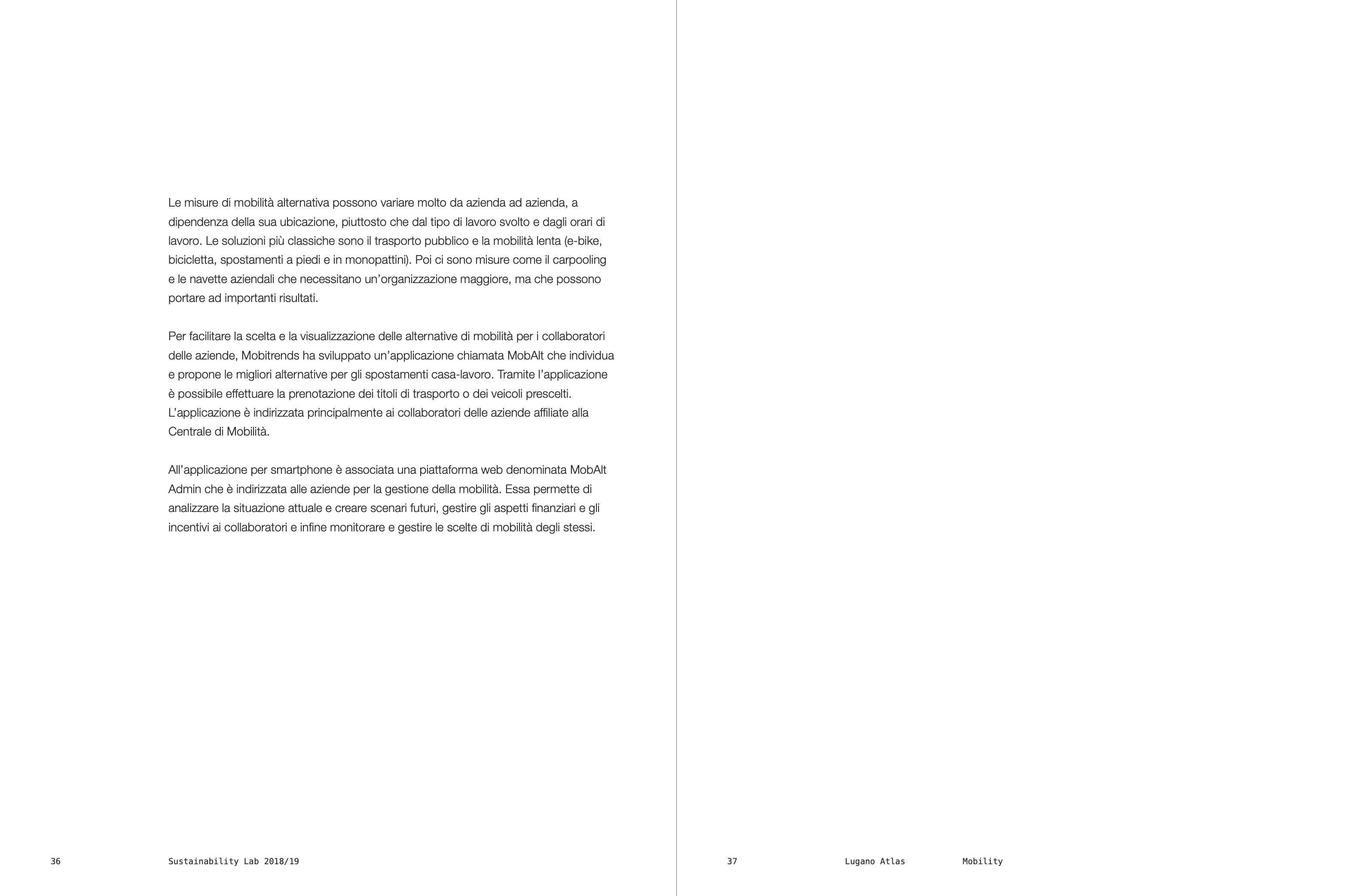 Le misure di mobilità alternativa possono variare molto da azienda ad azienda, a dipendenza della sua ubicazione, piuttosto che dal tipo di lavoro svolto e dagli orari di lavoro. Le soluzioni più classiche sono il trasporto pubblico e la mobilità lenta (e-bike, bicicletta, spostamenti a piedi e in monopattini). Poi ci sono misure come il carpooling e le navette aziendali che necessitano un'organizzazione maggiore, ma che possono portare ad importanti risultati.

Per facilitare la scelta e la visualizzazione delle alternative di mobilità per i collaboratori delle aziende, Mobitrends ha sviluppato un'applicazione chiamata MobAlt che individua e propone le migliori alternative per gli spostamenti casa-lavoro. Tramite l'applicazione è possibile effettuare la prenotazione dei titoli di trasporto o dei veicoli prescelti. L'applicazione è indirizzata principalmente ai collaboratori delle aziende affiliate alla Centrale di Mobilità.

All'applicazione per smartphone è associata una piattaforma web denominata MobAlt Admin che è indirizzata alle aziende per la gestione della mobilità. Essa permette di analizzare la situazione attuale e creare scenari futuri, gestire gli aspetti finanziari e gli incentivi ai collaboratori e infine monitorare e gestire le scelte di mobilità degli stessi.

36 Sustainability Lab 2018/19

37 Lugano Atlas Mobility